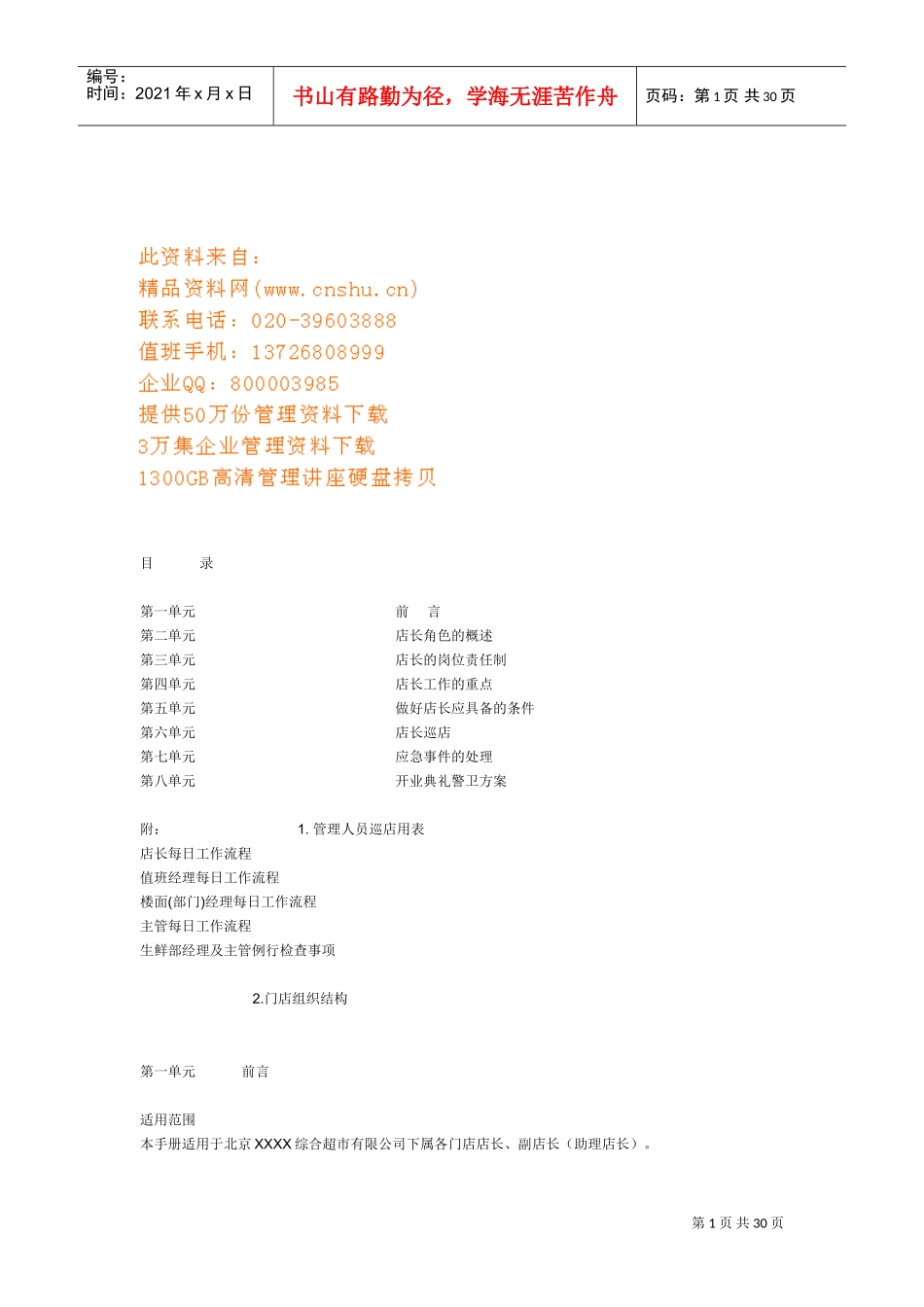 编号：
时间：2021 年 x 月 x 日

书山有路勤为径，学海无涯苦作舟

页码：第 1 页 共 30 页

此资料来自：
精品资料网(www.cnshu.cn)
联系电话：020-39603888
值班手机：13726808999
企业QQ：800003985
提供50万份管理资料下载
3万集企业管理资料下载
1300GB高清管理讲座硬盘拷贝

目　录

| 第一单元 | 前　言 |
|---|---|
| 第二单元 | 店长角色的概述 |
| 第三单元 | 店长的岗位责任制 |
| 第四单元 | 店长工作的重点 |
| 第五单元 | 做好店长应具备的条件 |
| 第六单元 | 店长巡店 |
| 第七单元 | 应急事件的处理 |
| 第八单元 | 开业典礼警卫方案 |

附：　1. 管理人员巡店用表
店长每日工作流程
值班经理每日工作流程
楼面(部门)经理每日工作流程
主管每日工作流程
生鲜部经理及主管例行检查事项

2.门店组织结构

第一单元　前言

适用范围
本手册适用于北京 XXXX 综合超市有限公司下属各门店店长、副店长（助理店长）。

第 1 页 共 30 页